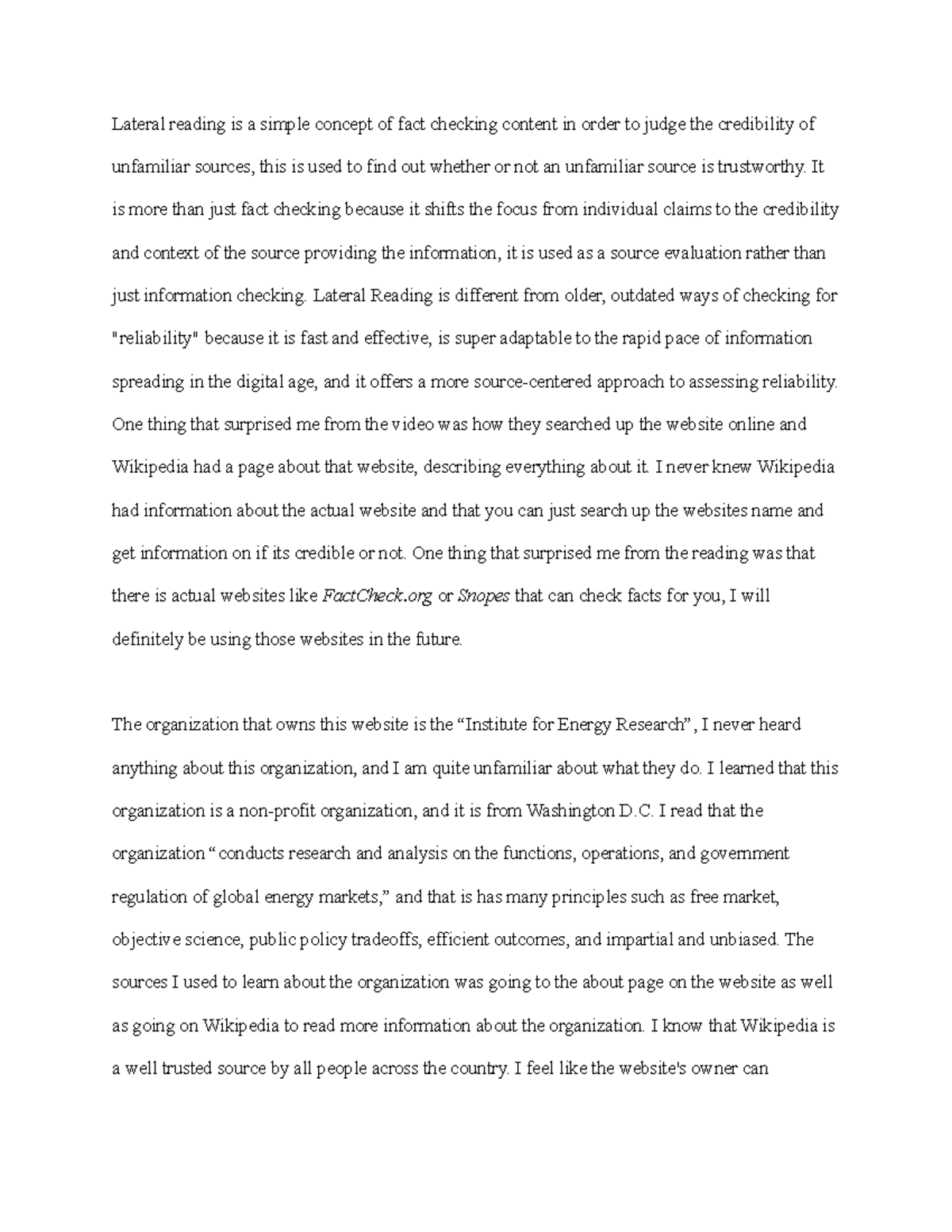 Lateral reading is a simple concept of fact checking content in order to judge the credibility of unfamiliar sources, this is used to find out whether or not an unfamiliar source is trustworthy. It is more than just fact checking because it shifts the focus from individual claims to the credibility and context of the source providing the information, it is used as a source evaluation rather than just information checking. Lateral Reading is different from older, outdated ways of checking for "reliability" because it is fast and effective, is super adaptable to the rapid pace of information spreading in the digital age, and it offers a more source-centered approach to assessing reliability. One thing that surprised me from the video was how they searched up the website online and Wikipedia had a page about that website, describing everything about it. I never knew Wikipedia had information about the actual website and that you can just search up the websites name and get information on if its credible or not. One thing that surprised me from the reading was that there is actual websites like FactCheck.org or Snopes that can check facts for you, I will definitely be using those websites in the future.

The organization that owns this website is the “Institute for Energy Research”, I never heard anything about this organization, and I am quite unfamiliar about what they do. I learned that this organization is a non-profit organization, and it is from Washington D.C. I read that the organization “conducts research and analysis on the functions, operations, and government regulation of global energy markets,” and that is has many principles such as free market, objective science, public policy tradeoffs, efficient outcomes, and impartial and unbiased. The sources I used to learn about the organization was going to the about page on the website as well as going on Wikipedia to read more information about the organization. I know that Wikipedia is a well trusted source by all people across the country. I feel like the website's owner can